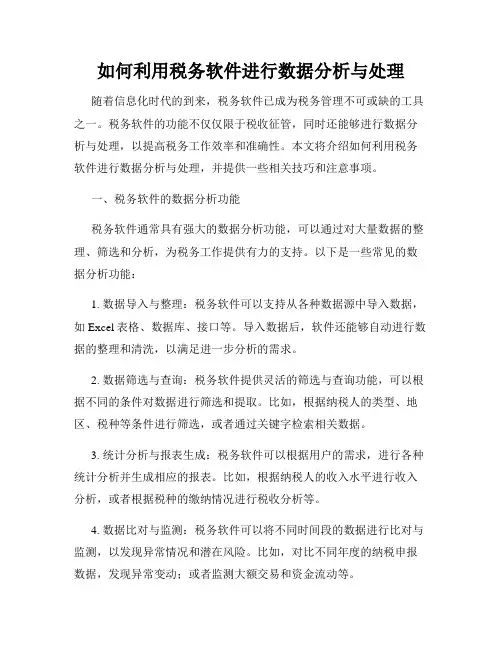 如何利用税务软件进行数据分析与处理

随着信息化时代的到来，税务软件已成为税务管理不可或缺的工具之一。税务软件的功能不仅仅限于税收征管，同时还能够进行数据分析与处理，以提高税务工作效率和准确性。本文将介绍如何利用税务软件进行数据分析与处理，并提供一些相关技巧和注意事项。

一、税务软件的数据分析功能

税务软件通常具有强大的数据分析功能，可以通过对大量数据的整理、筛选和分析，为税务工作提供有力的支持。以下是一些常见的数据分析功能：

1. 数据导入与整理：税务软件可以支持从各种数据源中导入数据，如 Excel 表格、数据库、接口等。导入数据后，软件还能够自动进行数据的整理和清洗，以满足进一步分析的需求。

2. 数据筛选与查询：税务软件提供灵活的筛选与查询功能，可以根据不同的条件对数据进行筛选和提取。比如，根据纳税人的类型、地区、税种等条件进行筛选，或者通过关键字检索相关数据。

3. 统计分析与报表生成：税务软件可以根据用户的需求，进行各种统计分析并生成相应的报表。比如，根据纳税人的收入水平进行收入分析，或者根据税种的缴纳情况进行税收分析等。

4. 数据比对与监测：税务软件可以将不同时间段的数据进行比对与监测，以发现异常情况和潜在风险。比如，对比不同年度的纳税申报数据，发现异常变动；或者监测大额交易和资金流动等。